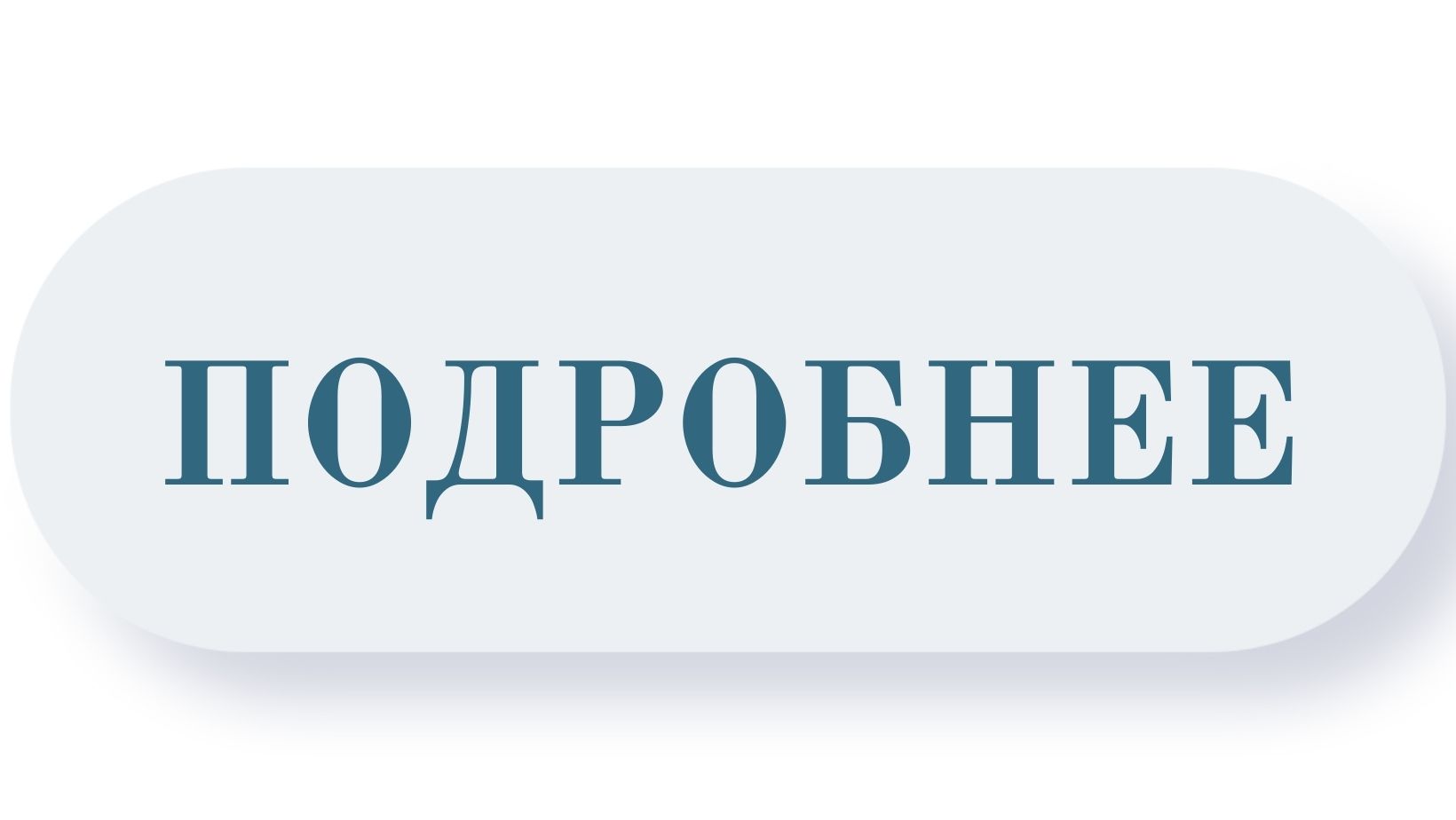 ПОДРОБНЕЕ